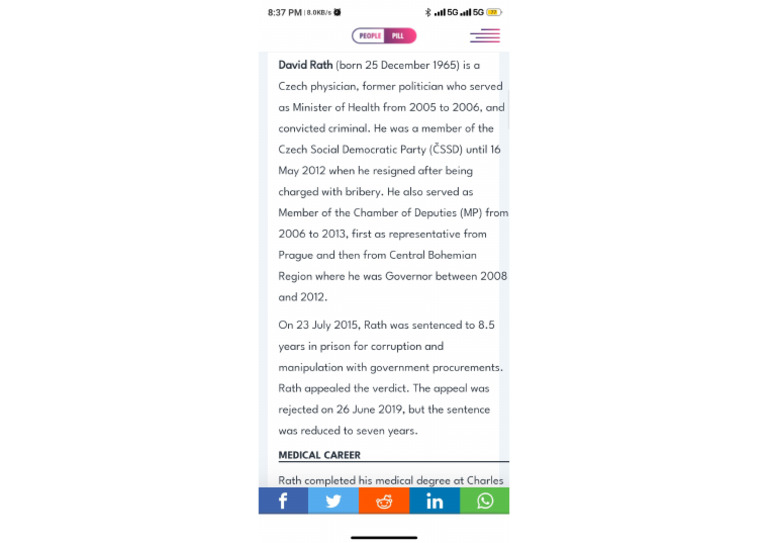 8:37 PM | 8.0KB/s

5G 5G 73

PEOPLE PILL

David Rath (born 25 December 1965) is a Czech physician, former politician who served as Minister of Health from 2005 to 2006, and convicted criminal. He was a member of the Czech Social Democratic Party (ČSSD) until 16 May 2012 when he resigned after being charged with bribery. He also served as Member of the Chamber of Deputies (MP) from 2006 to 2013, first as representative from Prague and then from Central Bohemian Region where he was Governor between 2008 and 2012.

On 23 July 2015, Rath was sentenced to 8.5 years in prison for corruption and manipulation with government procurements. Rath appealed the verdict. The appeal was rejected on 26 June 2019, but the sentence was reduced to seven years.

MEDICAL CAREER

Rath completed his medical degree at Charles

f in